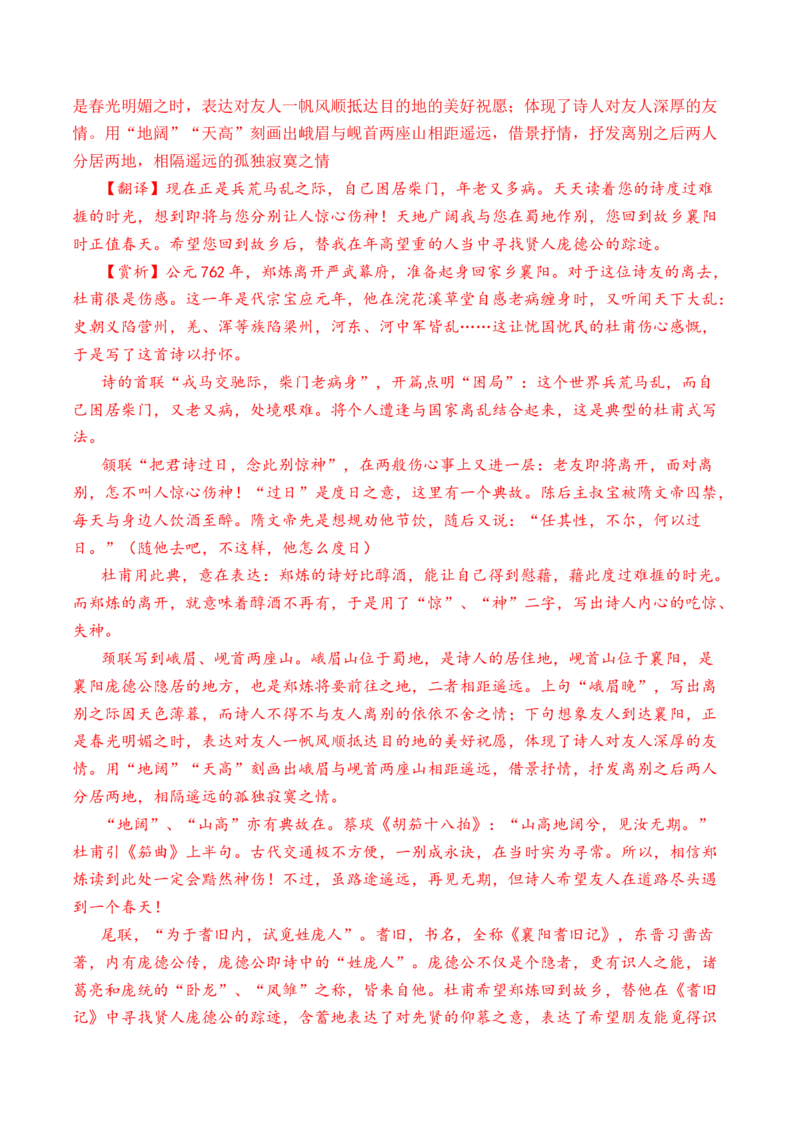 是春光明媚之时，表达对友人一帆风顺抵达目的地的美好祝愿；体现了诗人对友人深厚的友情。用“地阔”“天高”刻画出峨眉与岘首两座山相距遥远，借景抒情，抒发离别之后两人分居两地，相隔遥远的孤独寂寞之情

【翻译】现在正是兵荒马乱之际，自己困居柴门，年老又多病。天天读着您的诗度过难捱的时光，想到即将与您分别让人惊心伤神！天地广阔我与您在蜀地作别，您回到故乡襄阳时正值春天。希望您回到故乡后，替我在年高望重的人当中寻找贤人庞德公的踪迹。

【赏析】公元762年，郑炼离开严武幕府，准备起身回家乡襄阳。对于这位诗友的离去，杜甫很是伤感。这一年是代宗宝应元年，他在浣花溪草堂自感老病缠身时，又听闻天下大乱：史朝义陷营州，羌、浑等族陷梁州，河东、河中军皆乱……这让忧国忧民的杜甫伤心感慨，于是写了这首诗以抒怀。

诗的首联“戎马交驰际，柴门老病身”，开篇点明“困局”：这个世界兵荒马乱，而自己困居柴门，又老又病，处境艰难。将个人遭逢与国家离乱结合起来，这是典型的杜甫式写法。

颔联“把君诗过日，念此别惊神”，在两般伤心事上又进一层：老友即将离开，面对离别，怎不叫人惊心伤神！“过日”是度日之意，这里有一个典故。陈后主叔宝被隋文帝囚禁，每天与身边人饮酒至醉。隋文帝先是想规劝他节饮，随后又说：“任其性，不尔，何以过日。”（随他去吧，不这样，他怎么度日）

杜甫用此典，意在表达：郑炼的诗好比醇酒，能让自己得到慰藉，藉此度过难捱的时光。而郑炼的离开，就意味着醇酒不再有，于是用了“惊”、“神”二字，写出诗人内心的吃惊、失神。

颈联写到峨眉、岘首两座山。峨眉山位于蜀地，是诗人的居住地，岘首山位于襄阳，是襄阳庞德公隐居的地方，也是郑炼将要前往之地，二者相距遥远。上句“峨眉晚”，写出离别之际因天色薄暮，而诗人不得不与友人离别的依依不舍之情；下句想象友人到达襄阳，正是春光明媚之时，表达对友人一帆风顺抵达目的地的美好祝愿，体现了诗人对友人深厚的友情。用“地阔”“天高”刻画出峨眉与岘首两座山相距遥远，借景抒情，抒发离别之后两人分居两地，相隔遥远的孤独寂寞之情。

“地阔”、“山高”亦有典故在。蔡琰《胡笳十八拍》：“山高地阔兮，见汝无期。”杜甫引《笳曲》上半句。古代交通极不方便，一别成永诀，在当时实为寻常。所以，相信郑炼读到此处一定会黯然神伤！不过，虽路途遥远，再见无期，但诗人希望友人在道路尽头遇到一个春天！

尾联，“为于耆旧内，试觅姓庞人”。耆旧，书名，全称《襄阳耆旧记》，东晋习凿齿著，内有庞德公传，庞德公即诗中的“姓庞人”。庞德公不仅是个隐者，更有识人之能，诸葛亮和庞统的“卧龙”、“凤雏”之称，皆来自他。杜甫希望郑炼回到故乡，替他在《耆旧记》中寻找贤人庞德公的踪迹，含蓄地表达了对先贤的仰慕之意，表达了希望朋友能觅得识